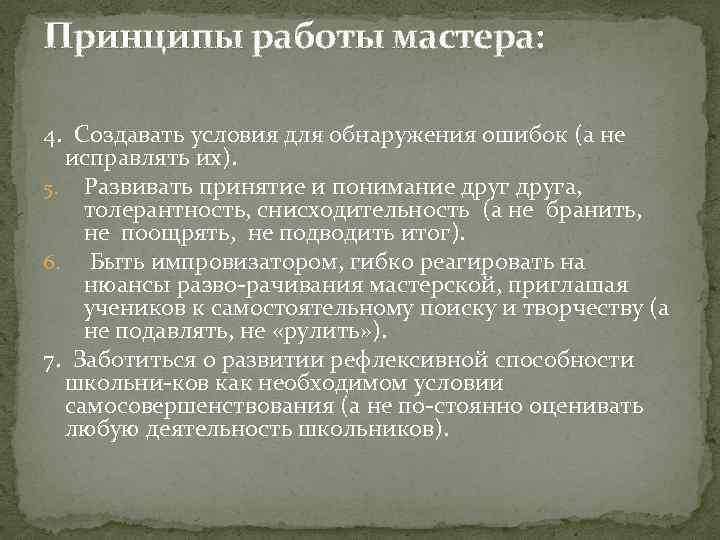 Принципы работы мастера:

4. Создавать условия для обнаружения ошибок (а не исправлять их).

5. Развивать принятие и понимание друг друга, толерантность, снисходительность (а не бранить, не поощрять, не подводить итог).

6. Быть импровизатором, гибко реагировать на нюансы разво-рачивания мастерской, приглашая учеников к самостоятельному поиску и творчеству (а не подавлять, не «рулить»).

7. Заботиться о развитии рефлексивной способности школьни-ков как необходимом условии самосовершенствования (а не по-стоянно оценивать любую деятельность школьников).